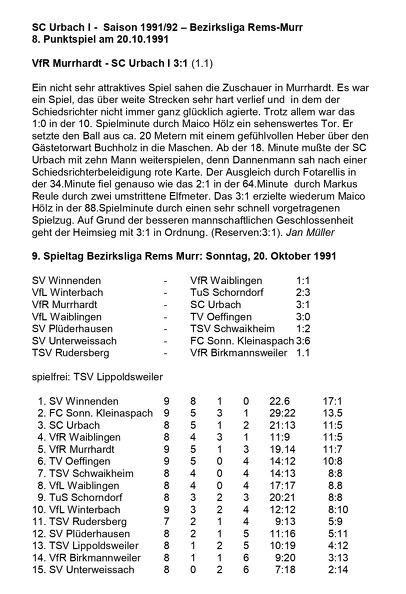 SC Urbach I - Saison 1991/92 – Bezirksliga Rems-Murr
8. Punktspiel am 20.10.1991

VfR Murrhardt - SC Urbach I 3:1 (1.1)

Ein nicht sehr attraktives Spiel sahen die Zuschauer in Murrhardt. Es war ein Spiel, das über weite Strecken sehr hart verlief und in dem der Schiedsrichter nicht immer ganz glücklich agierte. Trotz allem war das 1:0 in der 10. Spielminute durch Maico Hölz ein sehenswertes Tor. Er setzte den Ball aus ca. 20 Metern mit einem gefühlvollen Heber über den Gästetorwart Buchholz in die Maschen. Ab der 18. Minute mußte der SC Urbach mit zehn Mann weiterspielen, denn Dannenmann sah nach einer Schiedsrichterbeleidigung rote Karte. Der Ausgleich durch Fotarellis in der 34.Minute fiel genauso wie das 2:1 in der 64.Minute durch Markus Reule durch zwei umstrittene Elfmeter. Das 3:1 erzielte wiederum Maico Hölz in der 88.Spielminute durch einen sehr schnell vorgetragenen Spielzug. Auf Grund der besseren mannschaftlichen Geschlossenheit geht der Heimsieg mit 3:1 in Ordnung. (Reserven:3:1). Jan Müller

9. Spieltag Bezirksliga Rems Murr: Sonntag, 20. Oktober 1991

| | | | |
|---|---|---|---|
| SV Winnenden | - | VfR Waiblingen | 1:1 |
| VfL Winterbach | - | TuS Schorndorf | 2:3 |
| VfR Murrhardt | - | SC Urbach | 3:1 |
| VfL Waiblingen | - | TV Oeffingen | 3:0 |
| SV Plüderhausen | - | TSV Schwaikheim | 1:2 |
| SV Unterweissach | - | FC Sonn. Kleinaspach | 3:6 |
| TSV Rudersberg | - | VfR Birkmannsweiler | 1.1 |

spielfrei: TSV Lippoldsweiler

| | | | | | | |
|---|---|---|---|---|---|---|
| 1. SV Winnenden | 9 | 8 | 1 | 0 | 22.6 | 17:1 |
| 2. FC Sonn. Kleinaspach | 9 | 5 | 3 | 1 | 29:22 | 13.5 |
| 3. SC Urbach | 8 | 5 | 1 | 2 | 21:13 | 11:5 |
| 4. VfR Waiblingen | 8 | 4 | 3 | 1 | 11:9 | 11:5 |
| 5. VfR Murrhardt | 9 | 5 | 1 | 3 | 19.14 | 11:7 |
| 6. TV Oeffingen | 9 | 5 | 0 | 4 | 14:12 | 10:8 |
| 7. TSV Schwaikheim | 8 | 4 | 0 | 4 | 14:13 | 8:8 |
| 8. VfL Waiblingen | 8 | 4 | 0 | 4 | 17:17 | 8.8 |
| 9. TuS Schorndorf | 8 | 3 | 2 | 3 | 20:21 | 8:8 |
| 10. VfL Winterbach | 9 | 3 | 2 | 4 | 12:12 | 8:10 |
| 11. TSV Rudersberg | 7 | 2 | 1 | 4 | 9:13 | 5:9 |
| 12. SV Plüderhausen | 8 | 2 | 1 | 5 | 11:16 | 5:11 |
| 13. TSV Lippoldsweiler | 8 | 1 | 2 | 5 | 10:19 | 4:12 |
| 14. VfR Birkmannweiler | 8 | 1 | 1 | 6 | 9:20 | 3:13 |
| 15. SV Unterweissach | 8 | 0 | 2 | 6 | 7:18 | 2:14 |